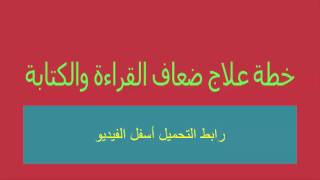 خطة علاج ضعاف القراءة والكتابة

رابط التحميل أسفل الفيديو